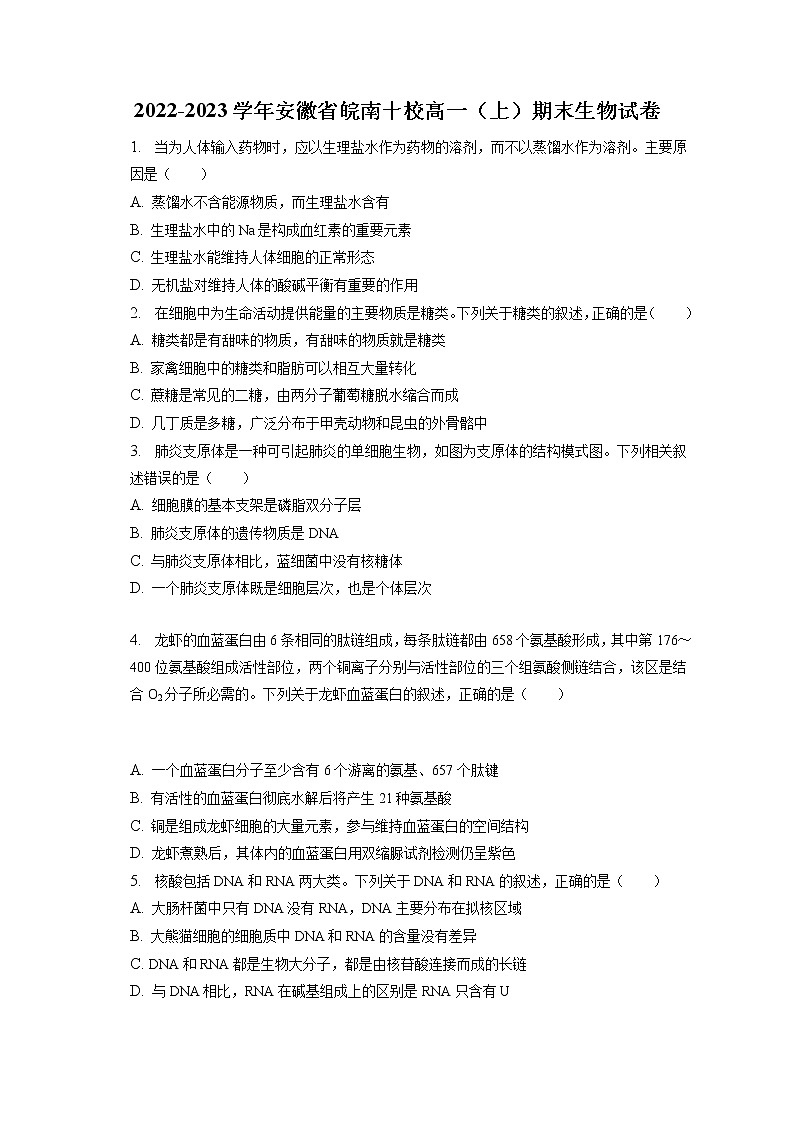 2022-2023学年安徽省皖南十校高一（上）期末生物试卷

1. 当为人体输入药物时，应以生理盐水作为药物的溶剂，而不以蒸馏水作为溶剂。主要原因是（　　）

A. 蒸馏水不含能源物质，而生理盐水含有

B. 生理盐水中的Na是构成血红素的重要元素

C. 生理盐水能维持人体细胞的正常形态

D. 无机盐对维持人体的酸碱平衡有重要的作用

2. 在细胞中为生命活动提供能量的主要物质是糖类。下列关于糖类的叙述，正确的是（　　）

A. 糖类都是有甜味的物质，有甜味的物质就是糖类

B. 家禽细胞中的糖类和脂肪可以相互大量转化

C. 蔗糖是常见的二糖，由两分子葡萄糖脱水缩合而成

D. 几丁质是多糖，广泛分布于甲壳动物和昆虫的外骨骼中

3. 肺炎支原体是一种可引起肺炎的单细胞生物，如图为支原体的结构模式图。下列相关叙述错误的是（　　）

A. 细胞膜的基本支架是磷脂双分子层

B. 肺炎支原体的遗传物质是DNA

C. 与肺炎支原体相比，蓝细菌中没有核糖体

D. 一个肺炎支原体既是细胞层次，也是个体层次

4. 龙虾的血蓝蛋白由6条相同的肽链组成，每条肽链都由658个氨基酸形成，其中第176～400位氨基酸组成活性部位，两个铜离子分别与活性部位的三个组氨酸侧链结合，该区是结合$O_2$分子所必需的。下列关于龙虾血蓝蛋白的叙述，正确的是（　　）

A. 一个血蓝蛋白分子至少含有6个游离的氨基、657个肽键

B. 有活性的血蓝蛋白彻底水解后将产生21种氨基酸

C. 铜是组成龙虾细胞的大量元素，参与维持血蓝蛋白的空间结构

D. 龙虾煮熟后，其体内的血蓝蛋白用双缩脲试剂检测仍呈紫色

5. 核酸包括DNA和RNA两大类。下列关于DNA和RNA的叙述，正确的是（　　）

A. 大肠杆菌中只有DNA没有RNA，DNA主要分布在拟核区域

B. 大熊猫细胞的细胞质中DNA和RNA的含量没有差异

C. DNA和RNA都是生物大分子，都是由核苷酸连接而成的长链

D. 与DNA相比，RNA在碱基组成上的区别是RNA只含有U